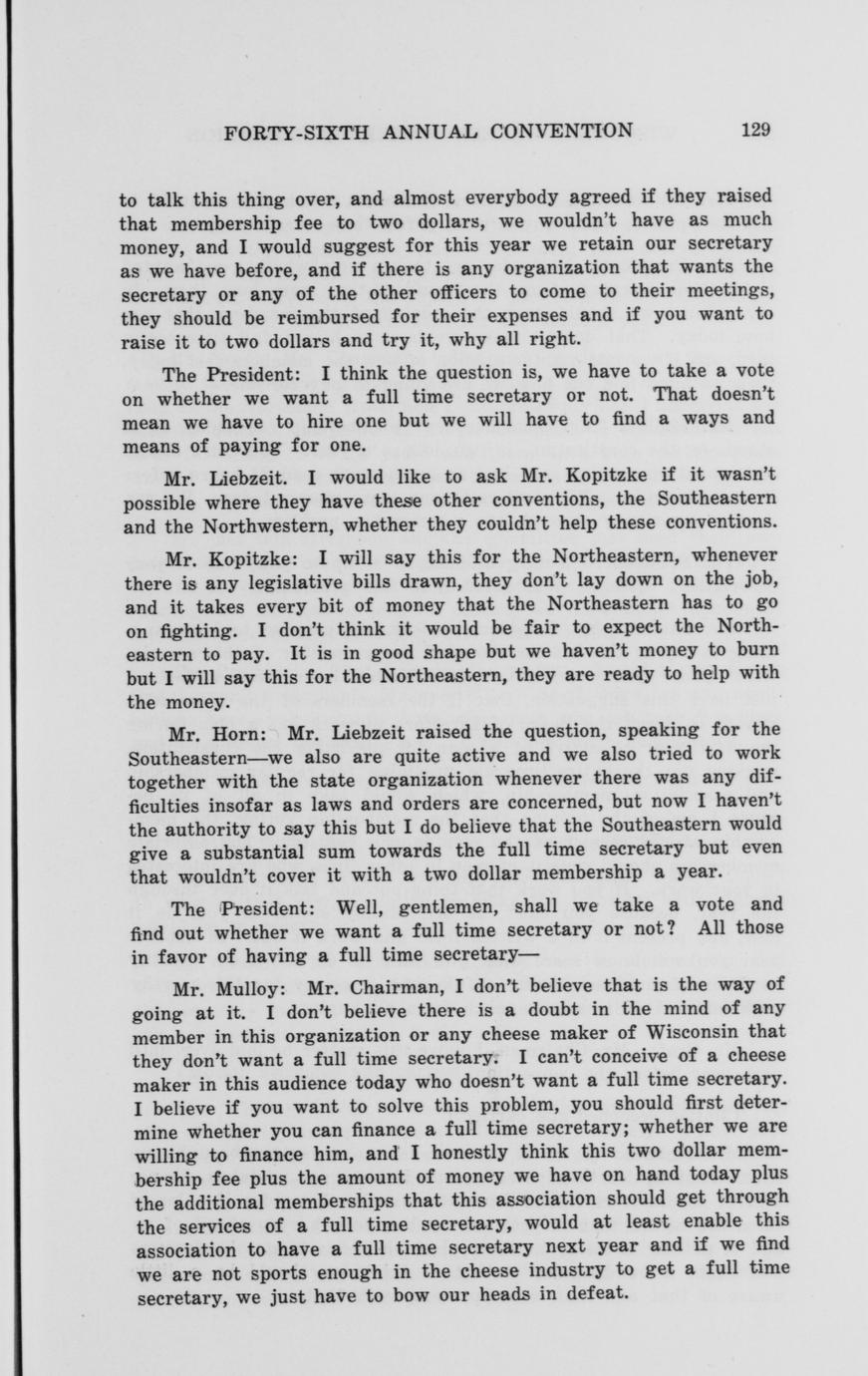 FORTY-SIXTH ANNUAL CONVENTION 129

to talk this thing over, and almost everybody agreed if they raised that membership fee to two dollars, we wouldn't have as much money, and I would suggest for this year we retain our secretary as we have before, and if there is any organization that wants the secretary or any of the other officers to come to their meetings, they should be reimbursed for their expenses and if you want to raise it to two dollars and try it, why all right.

The President: I think the question is, we have to take a vote on whether we want a full time secretary or not. That doesn't mean we have to hire one but we will have to find a ways and means of paying for one.

Mr. Liebzeit. I would like to ask Mr. Kopitzke if it wasn't possible where they have these other conventions, the Southeastern and the Northwestern, whether they couldn't help these conventions.

Mr. Kopitzke: I will say this for the Northeastern, whenever there is any legislative bills drawn, they don't lay down on the job, and it takes every bit of money that the Northeastern has to go on fighting. I don't think it would be fair to expect the Northeastern to pay. It is in good shape but we haven't money to burn but I will say this for the Northeastern, they are ready to help with the money.

Mr. Horn: Mr. Liebzeit raised the question, speaking for the Southeastern—we also are quite active and we also tried to work together with the state organization whenever there was any difficulties insofar as laws and orders are concerned, but now I haven't the authority to say this but I do believe that the Southeastern would give a substantial sum towards the full time secretary but even that wouldn't cover it with a two dollar membership a year.

The President: Well, gentlemen, shall we take a vote and find out whether we want a full time secretary or not? All those in favor of having a full time secretary—

Mr. Mulloy: Mr. Chairman, I don't believe that is the way of going at it. I don't believe there is a doubt in the mind of any member in this organization or any cheese maker of Wisconsin that they don't want a full time secretary. I can't conceive of a cheese maker in this audience today who doesn't want a full time secretary. I believe if you want to solve this problem, you should first determine whether you can finance a full time secretary; whether we are willing to finance him, and I honestly think this two dollar membership fee plus the amount of money we have on hand today plus the additional memberships that this association should get through the services of a full time secretary, would at least enable this association to have a full time secretary next year and if we find we are not sports enough in the cheese industry to get a full time secretary, we just have to bow our heads in defeat.